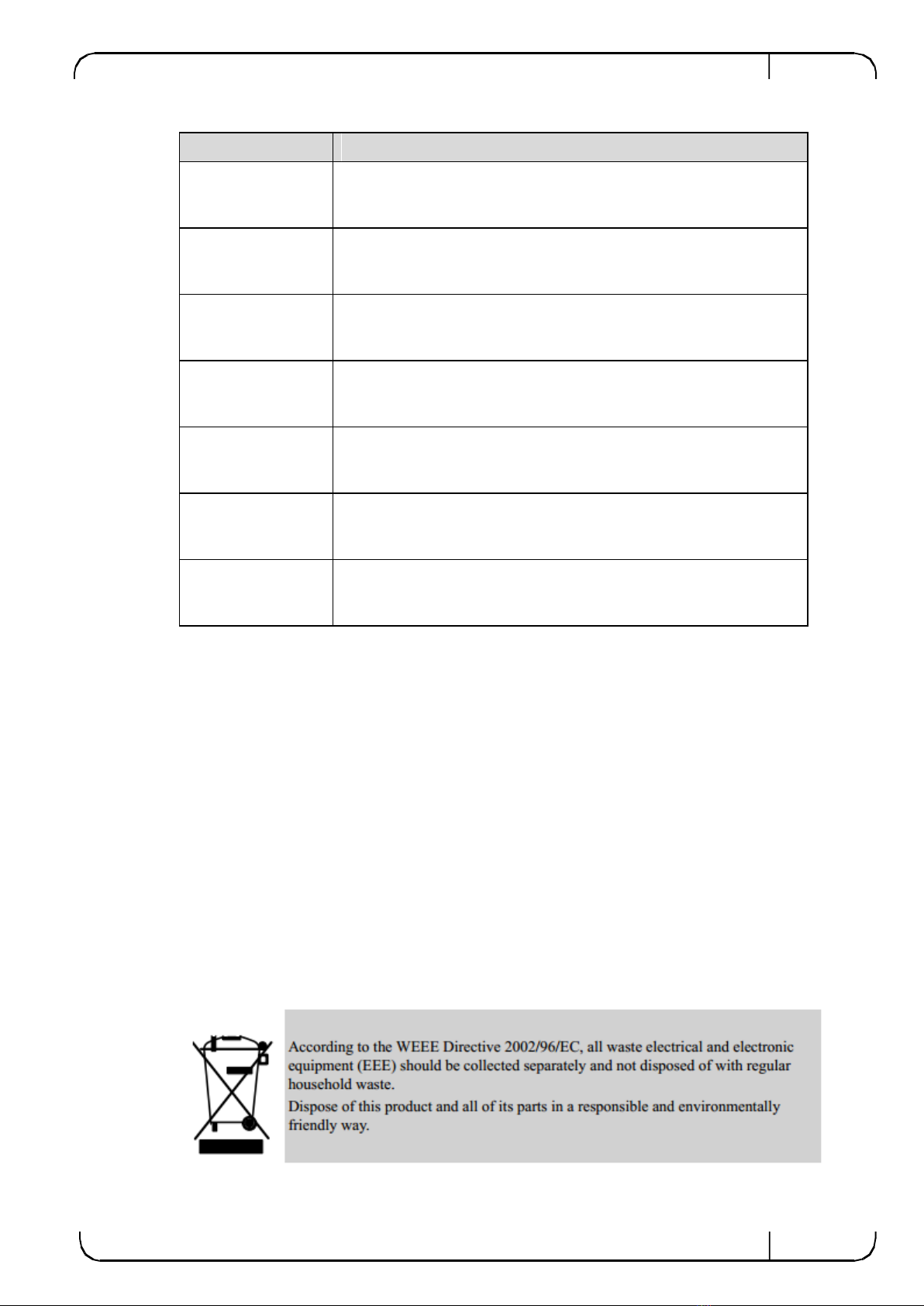 According to the WEEE Directive 2002/96/EC, all waste electrical and electronic equipment (EEE) should be collected separately and not disposed of with regular household waste.
Dispose of this product and all of its parts in a responsible and environmentally friendly way.